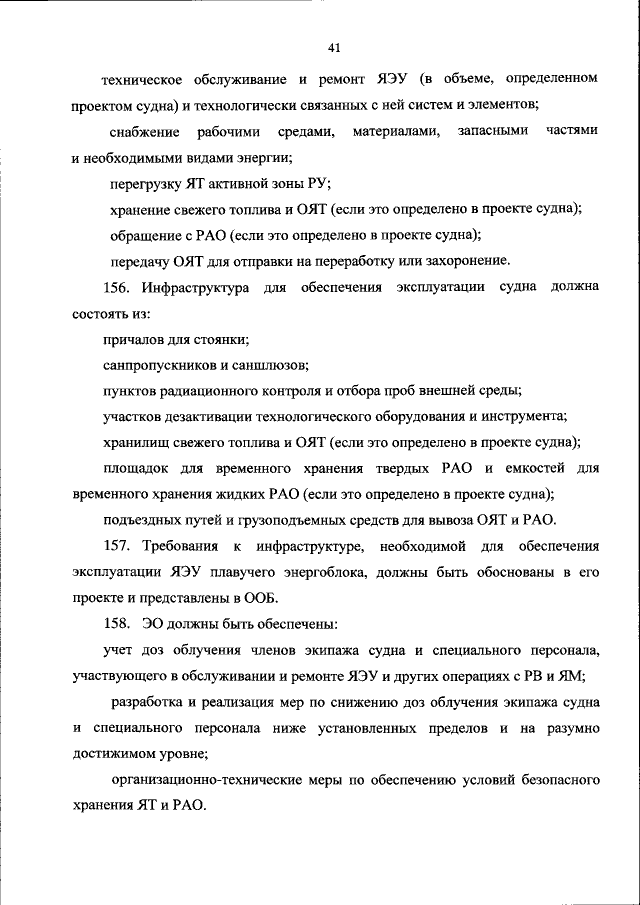 41

техническое обслуживание и ремонт ЯЭУ (в объеме, определенном проектом судна) и технологически связанных с ней систем и элементов;

снабжение рабочими средами, материалами, запасными частями и необходимыми видами энергии;

перегрузку ЯТ активной зоны РУ;

хранение свежего топлива и ОЯТ (если это определено в проекте судна);

обращение с РАО (если это определено в проекте судна);

передачу ОЯТ для отправки на переработку или захоронение.

156. Инфраструктура для обеспечения эксплуатации судна должна состоять из:

причалов для стоянки;

санпропускников и саншлюзов;

пунктов радиационного контроля и отбора проб внешней среды;

участков дезактивации технологического оборудования и инструмента;

хранилищ свежего топлива и ОЯТ (если это определено в проекте судна);

площадок для временного хранения твердых РАО и емкостей для временного хранения жидких РАО (если это определено в проекте судна);

подъездных путей и грузоподъемных средств для вывоза ОЯТ и РАО.

157. Требования к инфраструктуре, необходимой для обеспечения эксплуатации ЯЭУ плавучего энергоблока, должны быть обоснованы в его проекте и представлены в ООБ.

158. ЭО должны быть обеспечены:

учет доз облучения членов экипажа судна и специального персонала, участвующего в обслуживании и ремонте ЯЭУ и других операциях с РВ и ЯМ;

разработка и реализация мер по снижению доз облучения экипажа судна и специального персонала ниже установленных пределов и на разумно достижимом уровне;

организационно-технические меры по обеспечению условий безопасного хранения ЯТ и РАО.